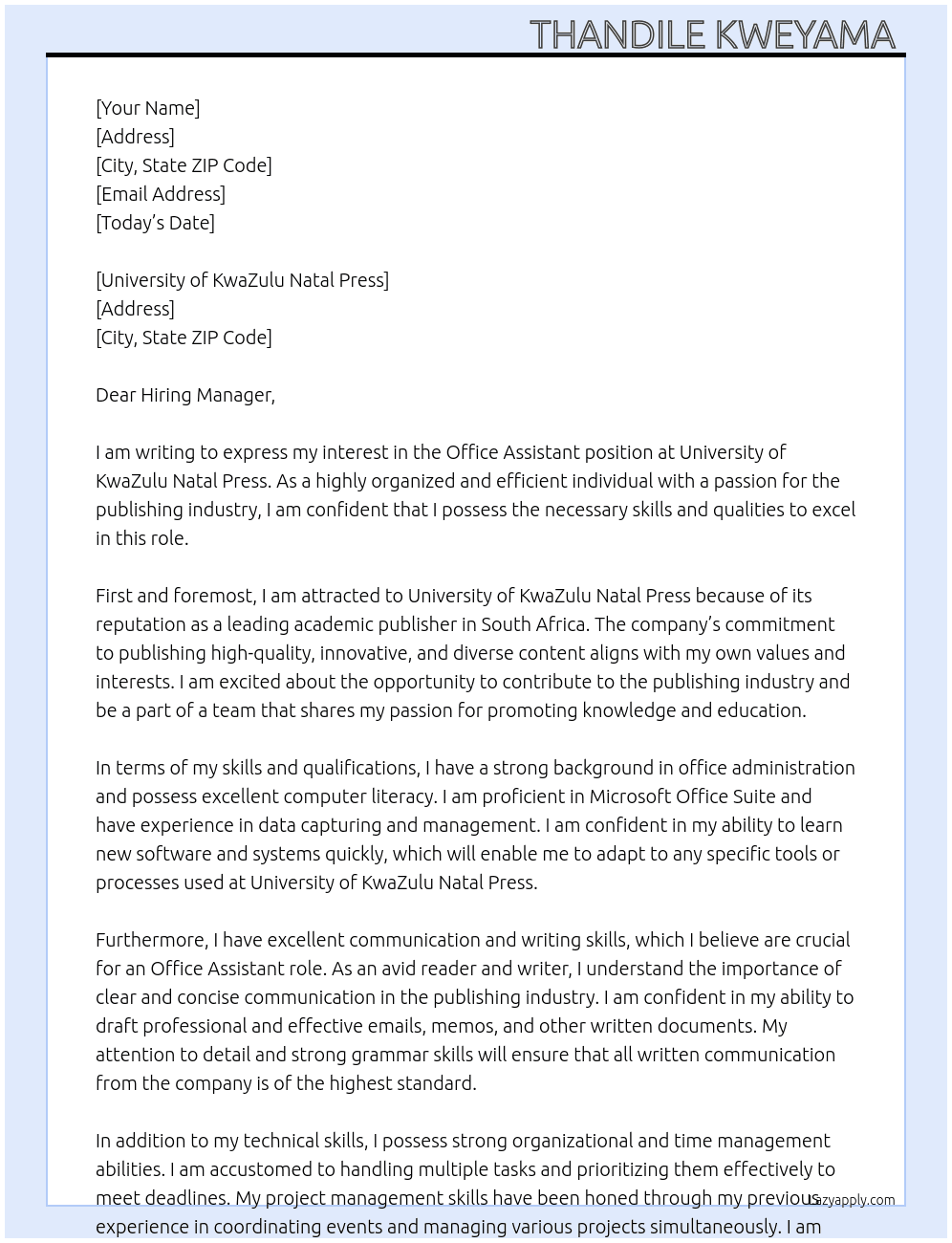 THANDILE KWEYAMA

[Your Name]
[Address]
[City, State ZIP Code]
[Email Address]
[Today's Date]

[University of KwaZulu Natal Press]
[Address]
[City, State ZIP Code]

Dear Hiring Manager,

I am writing to express my interest in the Office Assistant position at University of KwaZulu Natal Press. As a highly organized and efficient individual with a passion for the publishing industry, I am confident that I possess the necessary skills and qualities to excel in this role.

First and foremost, I am attracted to University of KwaZulu Natal Press because of its reputation as a leading academic publisher in South Africa. The company's commitment to publishing high-quality, innovative, and diverse content aligns with my own values and interests. I am excited about the opportunity to contribute to the publishing industry and be a part of a team that shares my passion for promoting knowledge and education.

In terms of my skills and qualifications, I have a strong background in office administration and possess excellent computer literacy. I am proficient in Microsoft Office Suite and have experience in data capturing and management. I am confident in my ability to learn new software and systems quickly, which will enable me to adapt to any specific tools or processes used at University of KwaZulu Natal Press.

Furthermore, I have excellent communication and writing skills, which I believe are crucial for an Office Assistant role. As an avid reader and writer, I understand the importance of clear and concise communication in the publishing industry. I am confident in my ability to draft professional and effective emails, memos, and other written documents. My attention to detail and strong grammar skills will ensure that all written communication from the company is of the highest standard.

In addition to my technical skills, I possess strong organizational and time management abilities. I am accustomed to handling multiple tasks and prioritizing them effectively to meet deadlines. My project management skills have been honed through my previous experience in coordinating events and managing various projects simultaneously. I am

lazyapply.com